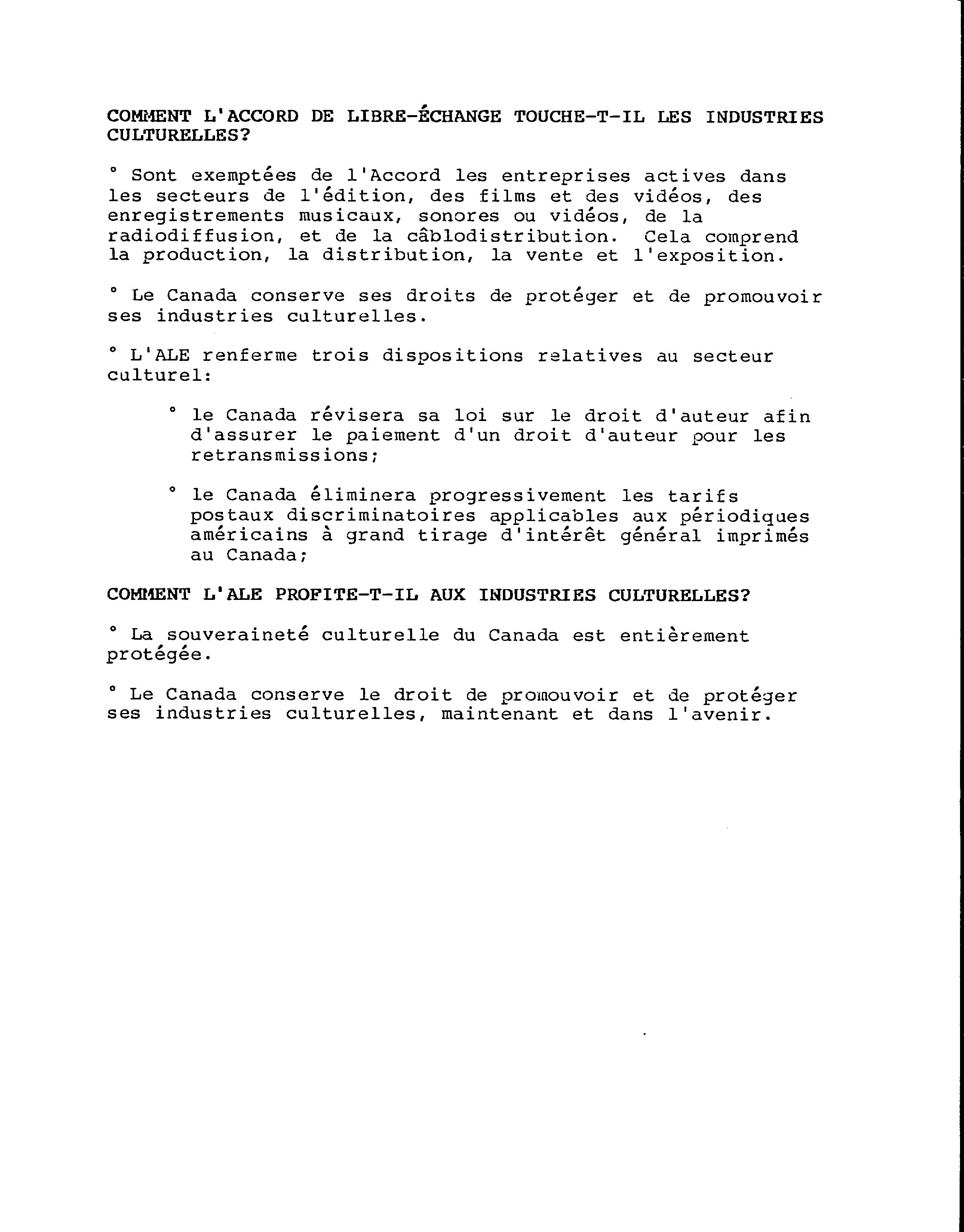 COMMENT L'ACCORD DE LIBRE-ÉCHANGE TOUCHE-T-IL LES INDUSTRIES CULTURELLES?

° Sont exemptées de l'Accord les entreprises actives dans les secteurs de l'édition, des films et des vidéos, des enregistrements musicaux, sonores ou vidéos, de la radiodiffusion, et de la câblodistribution. Cela comprend la production, la distribution, la vente et l'exposition.

° Le Canada conserve ses droits de protéger et de promouvoir ses industries culturelles.

° L'ALE renferme trois dispositions relatives au secteur culturel:

° le Canada révisera sa loi sur le droit d'auteur afin d'assurer le paiement d'un droit d'auteur pour les retransmissions;

° le Canada éliminera progressivement les tarifs postaux discriminatoires applicables aux périodiques américains à grand tirage d'intérêt général imprimés au Canada;

COMMENT L'ALE PROFITE-T-IL AUX INDUSTRIES CULTURELLES?

° La souveraineté culturelle du Canada est entièrement protégée.

° Le Canada conserve le droit de promouvoir et de protéger ses industries culturelles, maintenant et dans l'avenir.